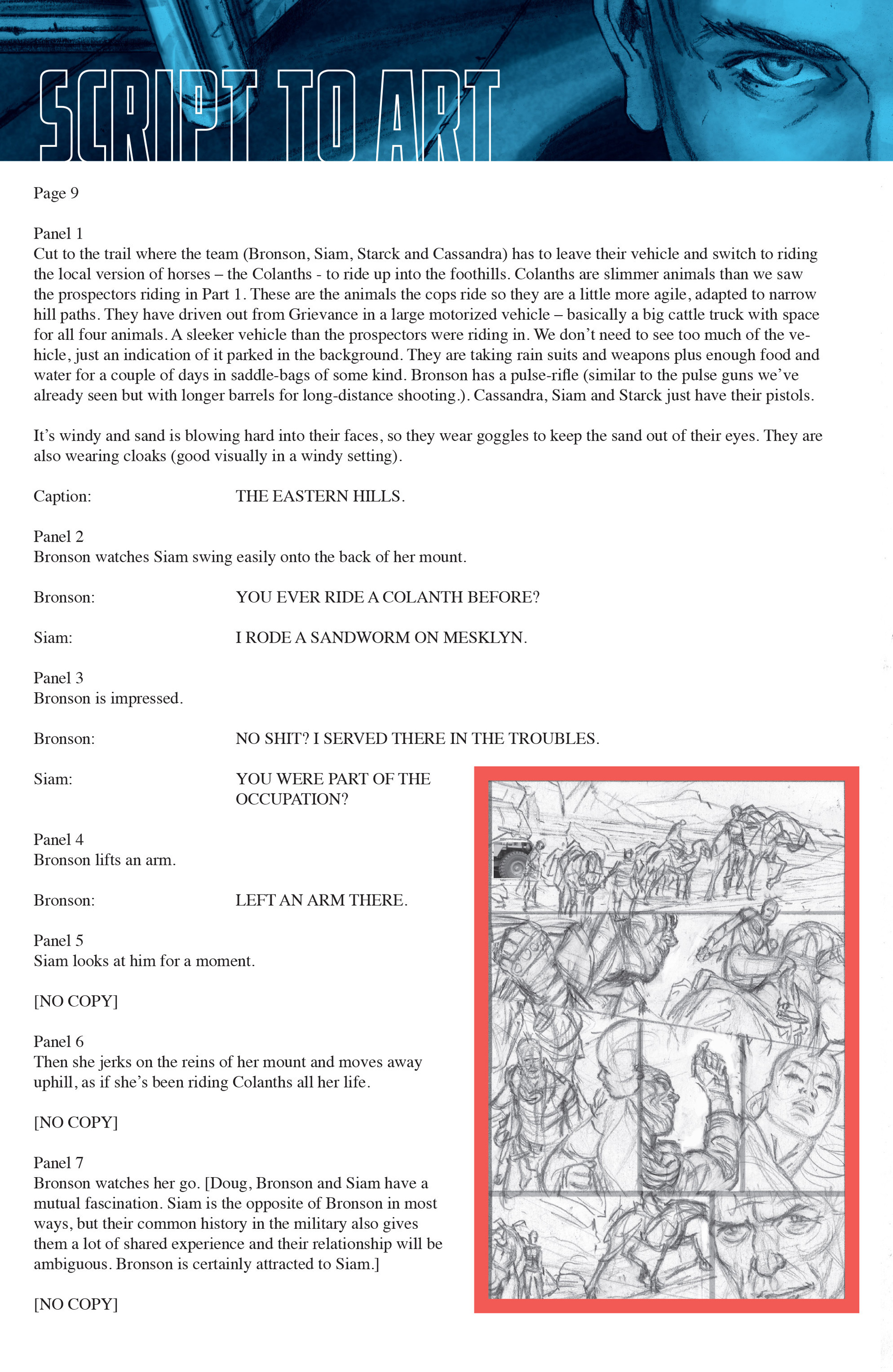 SCRIPT TO ART

Page 9

Panel 1
Cut to the trail where the team (Bronson, Siam, Starck and Cassandra) has to leave their vehicle and switch to riding the local version of horses – the Colanths - to ride up into the foothills. Colanths are slimmer animals than we saw the prospectors riding in Part 1. These are the animals the cops ride so they are a little more agile, adapted to narrow hill paths. They have driven out from Grievance in a large motorized vehicle – basically a big cattle truck with space for all four animals. A sleeker vehicle than the prospectors were riding in. We don't need to see too much of the vehicle, just an indication of it parked in the background. They are taking rain suits and weapons plus enough food and water for a couple of days in saddle-bags of some kind. Bronson has a pulse-rifle (similar to the pulse guns we've already seen but with longer barrels for long-distance shooting.). Cassandra, Siam and Starck just have their pistols.

It's windy and sand is blowing hard into their faces, so they wear goggles to keep the sand out of their eyes. They are also wearing cloaks (good visually in a windy setting).

Caption: THE EASTERN HILLS.

Panel 2
Bronson watches Siam swing easily onto the back of her mount.

Bronson: YOU EVER RIDE A COLANTH BEFORE?

Siam: I RODE A SANDWORM ON MESKLYN.

Panel 3
Bronson is impressed.

Bronson: NO SHIT? I SERVED THERE IN THE TROUBLES.

Siam: YOU WERE PART OF THE OCCUPATION?

Panel 4
Bronson lifts an arm.

Bronson: LEFT AN ARM THERE.

Panel 5
Siam looks at him for a moment.

[NO COPY]

Panel 6
Then she jerks on the reins of her mount and moves away uphill, as if she's been riding Colanths all her life.

[NO COPY]

Panel 7
Bronson watches her go. [Doug, Bronson and Siam have a mutual fascination. Siam is the opposite of Bronson in most ways, but their common history in the military also gives them a lot of shared experience and their relationship will be ambiguous. Bronson is certainly attracted to Siam.]

[NO COPY]